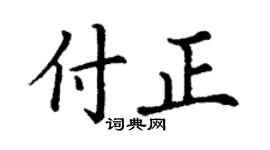 付正
词典网